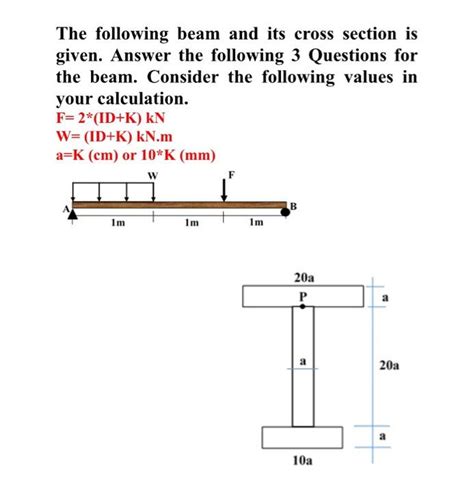 The following beam and its cross section is given. Answer the following 3 Questions for the beam. Consider the following values in your calculation.

F= 2*(ID+K) kN
W= (ID+K) kN.m
a=K (cm) or 10*K (mm)

W
F
A
B
1m
1m
1m

20a
P
a
a
20a
a
10a